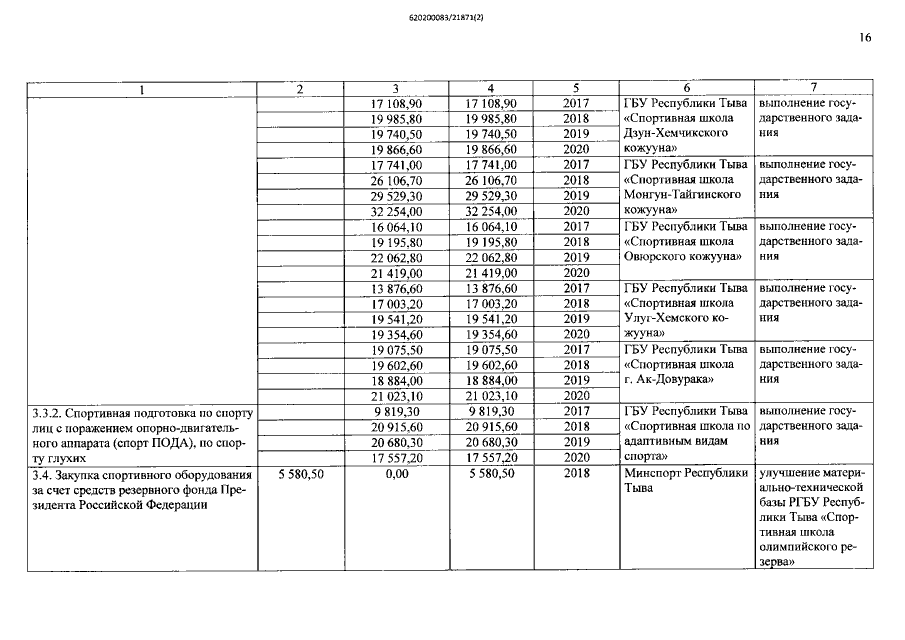 620200083/21871(2)

16

| 1 | 2 | 3 | 4 | 5 | 6 | 7 |
|---|---|---|---|---|---|---|
| | | 17 108,90 | 17 108,90 | 2017 | ГБУ Республики Тыва «Спортивная школа Дзун-Хемчикского кожууна» | выполнение государственного задания |
| | | 19 985,80 | 19 985,80 | 2018 | | |
| | | 19 740,50 | 19 740,50 | 2019 | | |
| | | 19 866,60 | 19 866,60 | 2020 | | |
| | | 17 741,00 | 17 741,00 | 2017 | ГБУ Республики Тыва «Спортивная школа Монгун-Тайгинского кожууна» | выполнение государственного задания |
| | | 26 106,70 | 26 106,70 | 2018 | | |
| | | 29 529,30 | 29 529,30 | 2019 | | |
| | | 32 254,00 | 32 254,00 | 2020 | | |
| | | 16 064,10 | 16 064,10 | 2017 | ГБУ Республики Тыва «Спортивная школа Овюрского кожууна» | выполнение государственного задания |
| | | 19 195,80 | 19 195,80 | 2018 | | |
| | | 22 062,80 | 22 062,80 | 2019 | | |
| | | 21 419,00 | 21 419,00 | 2020 | | |
| | | 13 876,60 | 13 876,60 | 2017 | ГБУ Республики Тыва «Спортивная школа Улуг-Хемского кожууна» | выполнение государственного задания |
| | | 17 003,20 | 17 003,20 | 2018 | | |
| | | 19 541,20 | 19 541,20 | 2019 | | |
| | | 19 354,60 | 19 354,60 | 2020 | | |
| | | 19 075,50 | 19 075,50 | 2017 | ГБУ Республики Тыва «Спортивная школа г. Ак-Довурака» | выполнение государственного задания |
| | | 19 602,60 | 19 602,60 | 2018 | | |
| | | 18 884,00 | 18 884,00 | 2019 | | |
| | | 21 023,10 | 21 023,10 | 2020 | | |
| 3.3.2. Спортивная подготовка по спорту лиц с поражением опорно-двигательного аппарата (спорт ПОДА), по спорту глухих | | 9 819,30 | 9 819,30 | 2017 | ГБУ Республики Тыва «Спортивная школа по адаптивным видам спорта» | выполнение государственного задания |
| | | 20 915,60 | 20 915,60 | 2018 | | |
| | | 20 680,30 | 20 680,30 | 2019 | | |
| | | 17 557,20 | 17 557,20 | 2020 | | |
| 3.4. Закупка спортивного оборудования за счет средств резервного фонда Президента Российской Федерации | 5 580,50 | 0,00 | 5 580,50 | 2018 | Минспорт Республики Тыва | улучшение материально-технической базы РГБУ Республики Тыва «Спортивная школа олимпийского резерва» |